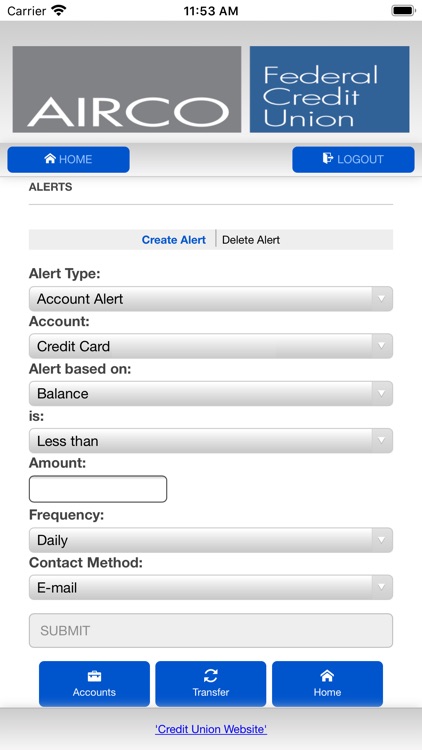 Carrier 11:53 AM

AIRCO Federal Credit Union

HOME LOGOUT

ALERTS

Create Alert Delete Alert

Alert Type:
Account Alert
Account:
Credit Card
Alert based on:
Balance
is:
Less than
Amount:

Frequency:
Daily
Contact Method:
E-mail

SUBMIT

Accounts Transfer Home

'Credit Union Website'